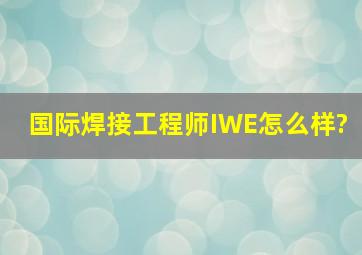 国际焊接工程师IWE怎么样?